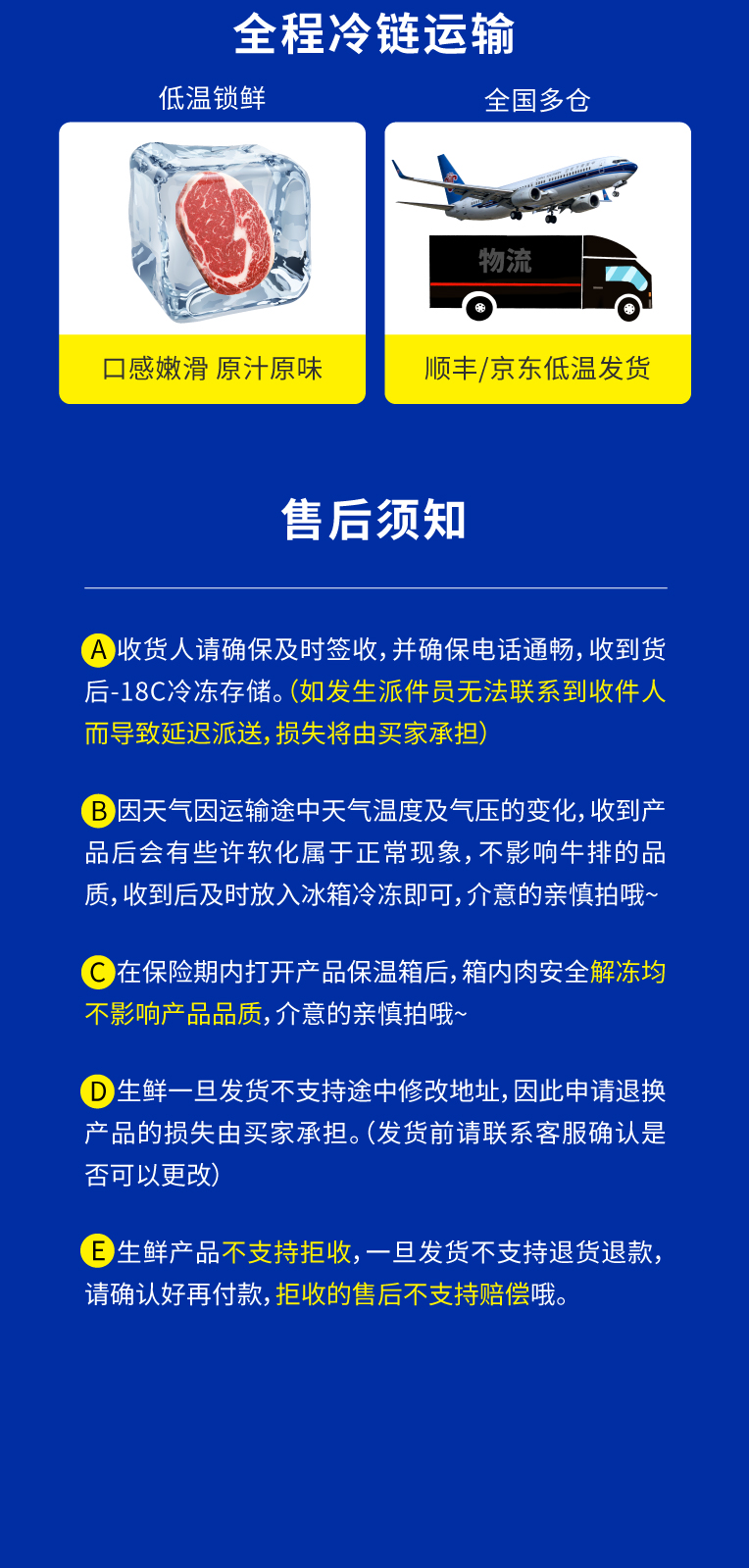 全程冷链运输

低温锁鲜

口感嫩滑 原汁原味

全国多仓

物流

顺丰/京东低温发货

售后须知

A 收货人请确保及时签收，并确保电话通畅，收到货后-18C冷冻存储。（如发生派件员无法联系到收件人而导致延迟派送，损失将由买家承担）

B 因天气因运输途中天气温度及气压的变化，收到产品后会有些许软化属于正常现象，不影响牛排的品质，收到后及时放入冰箱冷冻即可，介意的亲慎拍哦~

C 在保险期内打开产品保温箱后，箱内肉安全解冻均不影响产品品质，介意的亲慎拍哦~

D 生鲜一旦发货不支持途中修改地址，因此申请退换产品的损失由买家承担。（发货前请联系客服确认是否可以更改）

E 生鲜产品不支持拒收，一旦发货不支持退货退款，请确认好再付款，拒收的售后不支持赔偿哦。